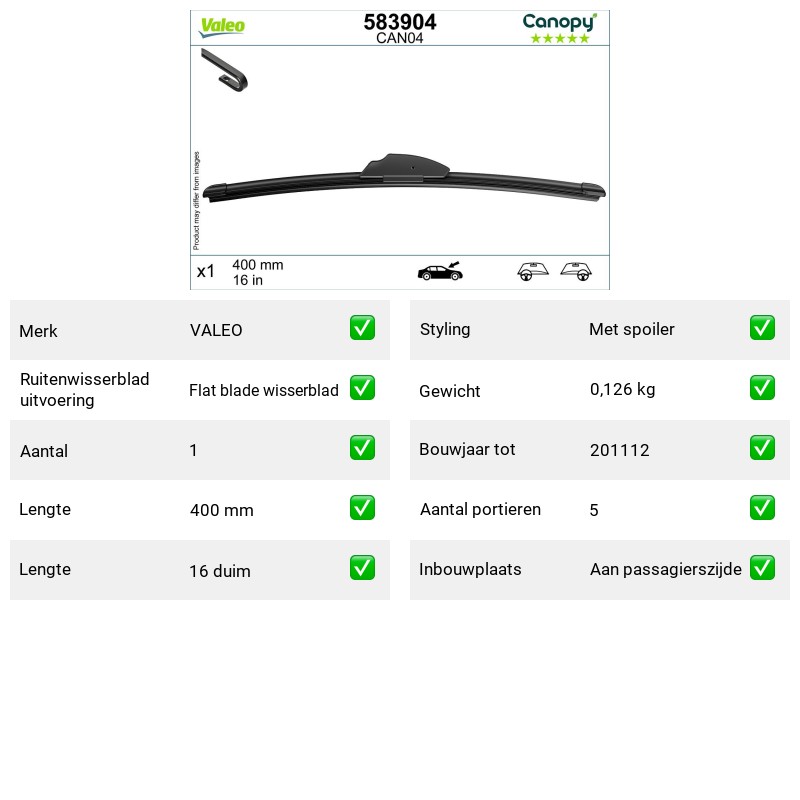 Valeo

583904
CAN04

Canopy
★★★★★

Product may differ from images

x1 400 mm
16 in

Merk VALEO ☑

Ruitenwisserblad uitvoering Flat blade wisserblad ☑

Aantal 1 ☑

Lengte 400 mm ☑

Lengte 16 duim ☑

Styling Met spoiler ☑

Gewicht 0,126 kg ☑

Bouwjaar tot 201112 ☑

Aantal portieren 5 ☑

Inbouwplaats Aan passagierszijde ☑